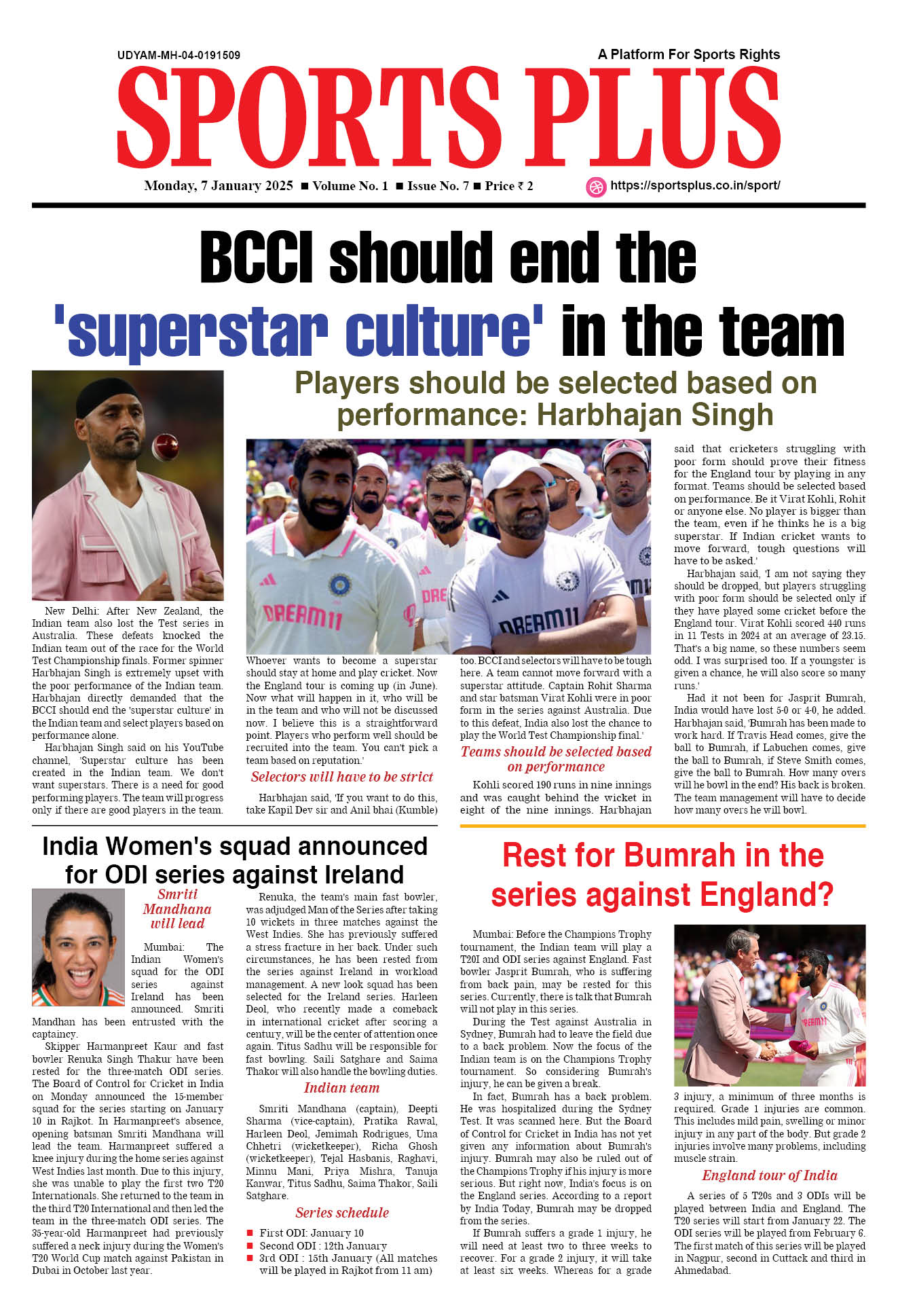 UDYAM-MH-04-0191509

A Platform For Sports Rights

SPORTS PLUS

Monday, 7 January 2025 ■ Volume No. 1 ■ Issue No. 7 ■ Price ₹ 2

https://sportsplus.co.in/sport/

BCCI should end the 'superstar culture' in the team

Players should be selected based on performance: Harbhajan Singh

New Delhi: After New Zealand, the Indian team also lost the Test series in Australia. These defeats knocked the Indian team out of the race for the World Test Championship finals. Former spinner Harbhajan Singh is extremely upset with the poor performance of the Indian team. Harbhajan directly demanded that the BCCI should end the 'superstar culture' in the Indian team and select players based on performance alone.

Harbhajan Singh said on his YouTube channel, 'Superstar culture has been created in the Indian team. We don't want superstars. There is a need for good performing players. The team will progress only if there are good players in the team. Whoever wants to become a superstar should stay at home and play cricket. Now the England tour is coming up (in June). Now what will happen in it, who will be in the team and who will not be discussed now. I believe this is a straightforward point. Players who perform well should be recruited into the team. You can't pick a team based on reputation.'

Selectors will have to be strict

Harbhajan said, 'If you want to do this, take Kapil Dev sir and Anil bhai (Kumble) too. BCCI and selectors will have to be tough here. A team cannot move forward with a superstar attitude. Captain Rohit Sharma and star batsman Virat Kohli were in poor form in the series against Australia. Due to this defeat, India also lost the chance to play the World Test Championship final.'

Teams should be selected based on performance

Kohli scored 190 runs in nine innings and was caught behind the wicket in eight of the nine innings. Harbhajan said that cricketers struggling with poor form should prove their fitness for the England tour by playing in any format. Teams should be selected based on performance. Be it Virat Kohli, Rohit or anyone else. No player is bigger than the team, even if he thinks he is a big superstar. If Indian cricket wants to move forward, tough questions will have to be asked.'

Harbhajan said, 'I am not saying they should be dropped, but players struggling with poor form should be selected only if they have played some cricket before the England tour. Virat Kohli scored 440 runs in 11 Tests in 2024 at an average of 23.15. That's a big name, so these numbers seem odd. I was surprised too. If a youngster is given a chance, he will also score so many runs.'

Had it not been for Jasprit Bumrah, India would have lost 5-0 or 4-0, he added. Harbhajan said, 'Bumrah has been made to work hard. If Travis Head comes, give the ball to Bumrah, if Labuchen comes, give the ball to Bumrah, if Steve Smith comes, give the ball to Bumrah. How many overs will he bowl in the end? His back is broken. The team management will have to decide how many overs he will bowl.

India Women's squad announced for ODI series against Ireland

Smriti Mandhana will lead

Mumbai: The Indian Women's squad for the ODI series against Ireland has been announced. Smriti Mandhan has been entrusted with the captaincy.

Skipper Harmanpreet Kaur and fast bowler Renuka Singh Thakur have been rested for the three-match ODI series. The Board of Control for Cricket in India on Monday announced the 15-member squad for the series starting on January 10 in Rajkot. In Harmanpreet's absence, opening batsman Smriti Mandhana will lead the team. Harmanpreet suffered a knee injury during the home series against West Indies last month. Due to this injury, she was unable to play the first two T20 Internationals. She returned to the team in the third T20 International and then led the team in the three-match ODI series. The 35-year-old Harmanpreet had previously suffered a neck injury during the Women's T20 World Cup match against Pakistan in Dubai in October last year.

Renuka, the team's main fast bowler, was adjudged Man of the Series after taking 10 wickets in three matches against the West Indies. She has previously suffered a stress fracture in her back. Under such circumstances, he has been rested from the series against Ireland in workload management. A new look squad has been selected for the Ireland series. Harleen Deol, who recently made a comeback in international cricket after scoring a century, will be the center of attention once again. Titus Sadhu will be responsible for fast bowling. Saili Satghare and Saima Thakor will also handle the bowling duties.

Indian team

Smriti Mandhana (captain), Deepti Sharma (vice-captain), Pratika Rawal, Harleen Deol, Jemimah Rodrigues, Uma Chhetri (wicketkeeper), Richa Ghosh (wicketkeeper), Tejal Hasbanis, Raghavi, Minnu Mani, Priya Mishra, Tanuja Kanwar, Titus Sadhu, Saima Thakor, Saili Satghare.

Series schedule

■ First ODI: January 10
■ Second ODI : 12th January
■ 3rd ODI : 15th January (All matches will be played in Rajkot from 11 am)

Rest for Bumrah in the series against England?

Mumbai: Before the Champions Trophy tournament, the Indian team will play a T20I and ODI series against England. Fast bowler Jasprit Bumrah, who is suffering from back pain, may be rested for this series. Currently, there is talk that Bumrah will not play in this series.

During the Test against Australia in Sydney, Bumrah had to leave the field due to a back problem. Now the focus of the Indian team is on the Champions Trophy tournament. So considering Bumrah's injury, he can be given a break.

In fact, Bumrah has a back problem. He was hospitalized during the Sydney Test. It was scanned here. But the Board of Control for Cricket in India has not yet given any information about Bumrah's injury. Bumrah may also be ruled out of the Champions Trophy if his injury is more serious. But right now, India's focus is on the England series. According to a report by India Today, Bumrah may be dropped from the series.

If Bumrah suffers a grade 1 injury, he will need at least two to three weeks to recover. For a grade 2 injury, it will take at least six weeks. Whereas for a grade 3 injury, a minimum of three months is required. Grade 1 injuries are common. This includes mild pain, swelling or minor injury in any part of the body. But grade 2 injuries involve many problems, including muscle strain.

England tour of India

A series of 5 T20s and 3 ODIs will be played between India and England. The T20 series will start from January 22. The ODI series will be played from February 6. The first match of this series will be played in Nagpur, second in Cuttack and third in Ahmedabad.